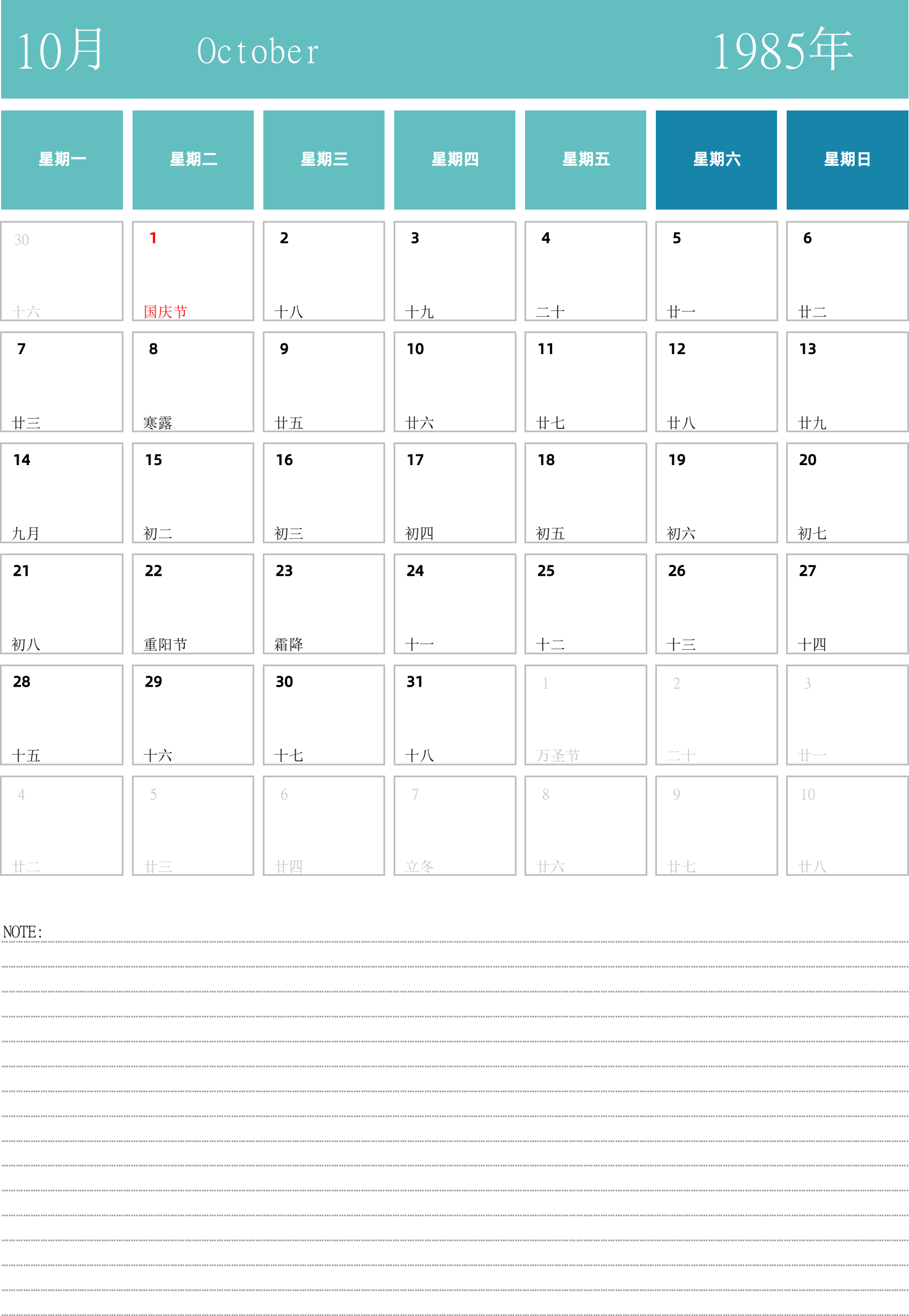 10月 October 1985年

| 星期一 | 星期二 | 星期三 | 星期四 | 星期五 | 星期六 | 星期日 |
|---|---|---|---|---|---|---|
| 30 十六 | 1 国庆节 | 2 十八 | 3 十九 | 4 二十 | 5 廿一 | 6 廿二 |
| 7 廿三 | 8 寒露 | 9 廿五 | 10 廿六 | 11 廿七 | 12 廿八 | 13 廿九 |
| 14 九月 | 15 初二 | 16 初三 | 17 初四 | 18 初五 | 19 初六 | 20 初七 |
| 21 初八 | 22 重阳节 | 23 霜降 | 24 十一 | 25 十二 | 26 十三 | 27 十四 |
| 28 十五 | 29 十六 | 30 十七 | 31 十八 | 1 万圣节 | 2 二十 | 3 廿一 |
| 4 廿二 | 5 廿三 | 6 廿四 | 7 立冬 | 8 廿六 | 9 廿七 | 10 廿八 |

NOTE: